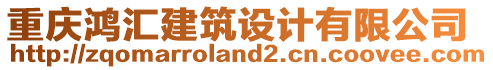 重庆鸿汇建筑设计有限公司
http://zqomarroland2.cn.coovee.com